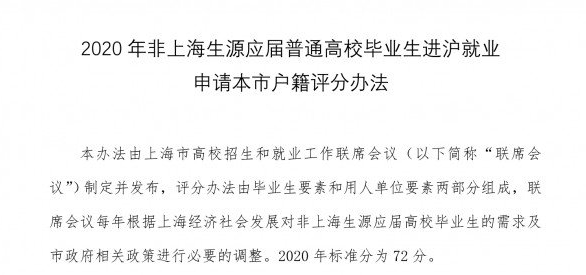 2020 年非上海生源应届普通高校毕业生进沪就业
申请本市户籍评分办法

本办法由上海市高校招生和就业工作联席会议（以下简称“联席会议”）制定并发布，评分办法由毕业生要素和用人单位要素两部分组成，联席会议每年根据上海经济社会发展对非上海生源应届高校毕业生的需求及市政府相关政策进行必要的调整。2020 年标准分为 72 分。